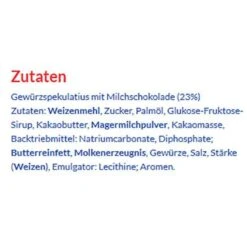 Zutaten

Gewürzspekulatius mit Milchschokolade (23%)
Zutaten: Weizenmehl, Zucker, Palmöl, Glukose-Fruktose-Sirup, Kakaobutter, Magermilchpulver, Kakaomasse, Backtriebmittel: Natriumcarbonate, Diphosphate; Butterreinfett, Molkenerzeugnis, Gewürze, Salz, Stärke (Weizen), Emulgator: Lecithine; Aromen.